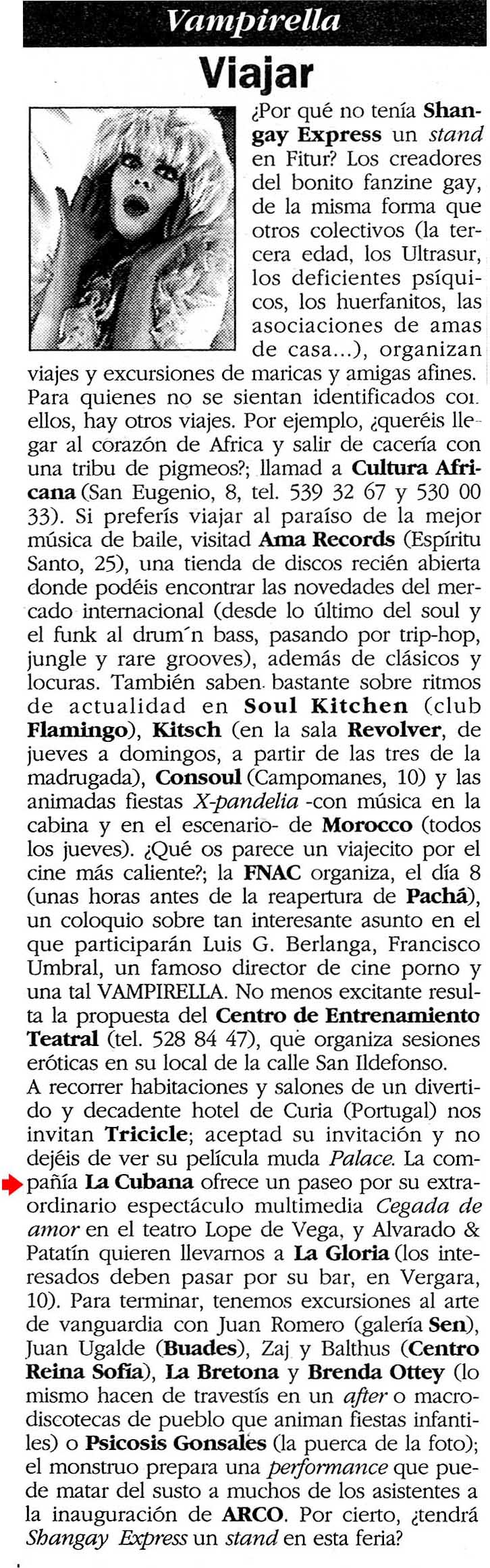 Vampirella

Viajar

¿Por qué no tenía Shangay Express un stand en Fitur? Los creadores del bonito fanzine gay, de la misma forma que otros colectivos (la tercera edad, los Ultrasur, los deficientes psíquicos, los huerfanitos, las asociaciones de amas de casa...), organizan viajes y excursiones de maricas y amigas afines. Para quienes no se sientan identificados con ellos, hay otros viajes. Por ejemplo, ¿queréis llegar al corazón de Africa y salir de cacería con una tribu de pigmeos?; llamad a Cultura Africana (San Eugenio, 8, tel. 539 32 67 y 530 00 33). Si preferís viajar al paraíso de la mejor música de baile, visitad Ama Records (Espíritu Santo, 25), una tienda de discos recién abierta donde podéis encontrar las novedades del mercado internacional (desde lo último del soul y el funk al drum´n bass, pasando por trip-hop, jungle y rare grooves), además de clásicos y locuras. También saben bastante sobre ritmos de actualidad en Soul Kitchen (club Flamingo), Kitsch (en la sala Revolver, de jueves a domingos, a partir de las tres de la madrugada), Consoul (Campomanes, 10) y las animadas fiestas X-pandelia -con música en la cabina y en el escenario- de Morocco (todos los jueves). ¿Qué os parece un viajecito por el cine más caliente?; la FNAC organiza, el día 8 (unas horas antes de la reapertura de Pachá), un coloquio sobre tan interesante asunto en el que participarán Luis G. Berlanga, Francisco Umbral, un famoso director de cine porno y una tal VAMPIRELLA. No menos excitante resulta la propuesta del Centro de Entrenamiento Teatral (tel. 528 84 47), que organiza sesiones eróticas en su local de la calle San Ildefonso.
A recorrer habitaciones y salones de un divertido y decadente hotel de Curia (Portugal) nos invitan Tricicle; aceptad su invitación y no dejéis de ver su película muda Palace. La compañía La Cubana ofrece un paseo por su extraordinario espectáculo multimedia Cegada de amor en el teatro Lope de Vega, y Alvarado & Patatín quieren llevarnos a La Gloria (los interesados deben pasar por su bar, en Vergara, 10). Para terminar, tenemos excursiones al arte de vanguardia con Juan Romero (galería Sen), Juan Ugalde (Buades), Zaj y Balthus (Centro Reina Sofía), La Bretona y Brenda Ottey (lo mismo hacen de travestís en un after o macrodiscotecas de pueblo que animan fiestas infantiles) o Psicosis Gonsales (la puerca de la foto); el monstruo prepara una performance que puede matar del susto a muchos de los asistentes a la inauguración de ARCO. Por cierto, ¿tendrá Shangay Express un stand en esta feria?